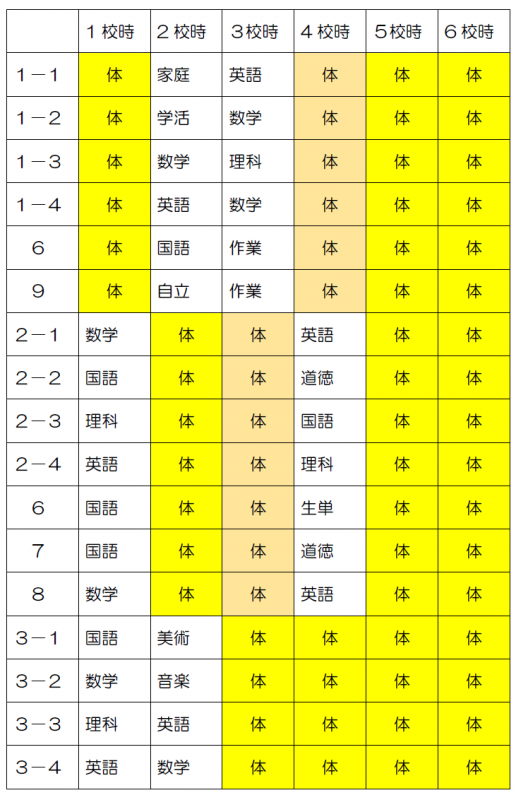 |  | １校時 | ２校時 | ３校時 | ４校時 | ５校時 | ６校時 |
|---|---|---|---|---|---|---|
| １－１ | 体 | 家庭 | 英語 | 体 | 体 | 体 |
| １－２ | 体 | 学活 | 数学 | 体 | 体 | 体 |
| １－３ | 体 | 数学 | 理科 | 体 | 体 | 体 |
| １－４ | 体 | 英語 | 数学 | 体 | 体 | 体 |
| ６ | 体 | 国語 | 作業 | 体 | 体 | 体 |
| ９ | 体 | 自立 | 作業 | 体 | 体 | 体 |
| ２－１ | 数学 | 体 | 体 | 英語 | 体 | 体 |
| ２－２ | 国語 | 体 | 体 | 道徳 | 体 | 体 |
| ２－３ | 理科 | 体 | 体 | 国語 | 体 | 体 |
| ２－４ | 英語 | 体 | 体 | 理科 | 体 | 体 |
| ６ | 国語 | 体 | 体 | 生単 | 体 | 体 |
| ７ | 国語 | 体 | 体 | 道徳 | 体 | 体 |
| ８ | 数学 | 体 | 体 | 英語 | 体 | 体 |
| ３－１ | 国語 | 美術 | 体 | 体 | 体 | 体 |
| ３－２ | 数学 | 音楽 | 体 | 体 | 体 | 体 |
| ３－３ | 理科 | 英語 | 体 | 体 | 体 | 体 |
| ３－４ | 英語 | 数学 | 体 | 体 | 体 | 体 |